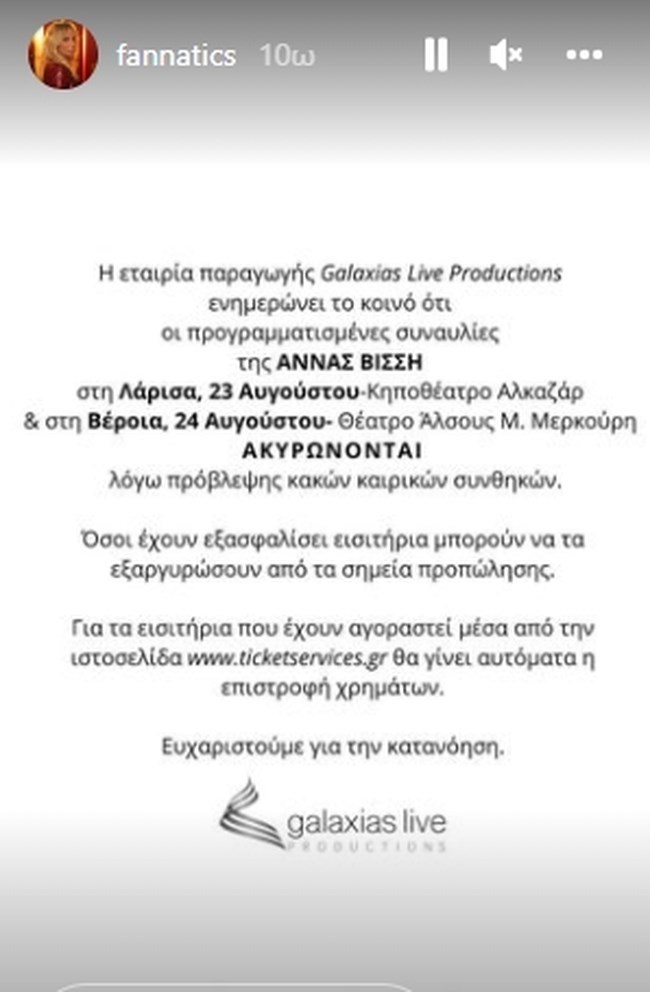 fannatics 10ω

Η εταιρία παραγωγής Galaxias Live Productions ενημερώνει το κοινό ότι οι προγραμματισμένες συναυλίες της ΑΝΝΑΣ ΒΙΣΣΗ στη Λάρισα, 23 Αυγούστου-Κηποθέατρο Αλκαζάρ & στη Βέροια, 24 Αυγούστου- Θέατρο Άλσους Μ. Μερκούρη ΑΚΥΡΩΝΟΝΤΑΙ λόγω πρόβλεψης κακών καιρικών συνθηκών.

Όσοι έχουν εξασφαλίσει εισιτήρια μπορούν να τα εξαργυρώσουν από τα σημεία προπώλησης.

Για τα εισιτήρια που έχουν αγοραστεί μέσα από την ιστοσελίδα www.ticketservices.gr θα γίνει αυτόματα η επιστροφή χρημάτων.

Ευχαριστούμε για την κατανόηση.

galaxias live
PRODUCTIONS